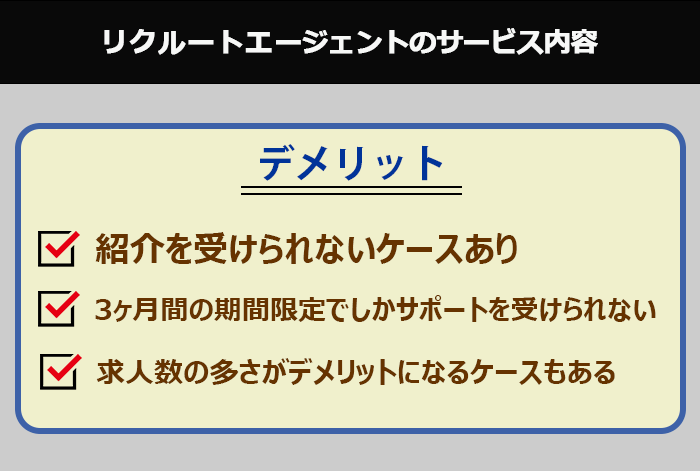 リクルートエージェントのサービス内容

デメリット

紹介を受けられないケースあり

3ヶ月間の期間限定でしかサポートを受けられない

求人数の多さがデメリットになるケースもある